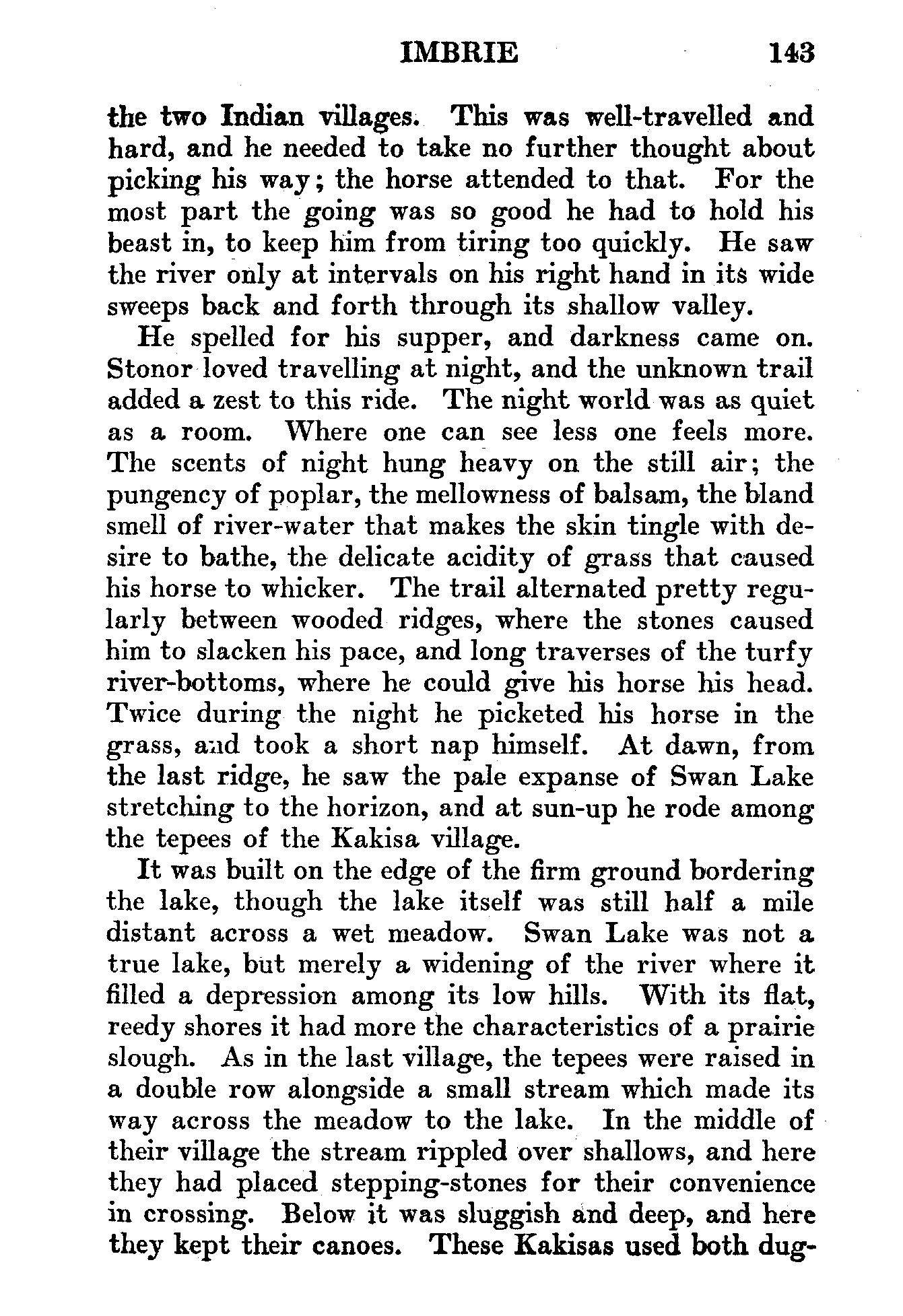 IMBRIE 143

the two Indian villages. This was well-travelled and hard, and he needed to take no further thought about picking his way; the horse attended to that. For the most part the going was so good he had to hold his beast in, to keep him from tiring too quickly. He saw the river only at intervals on his right hand in its wide sweeps back and forth through its shallow valley.

He spelled for his supper, and darkness came on. Stonor loved travelling at night, and the unknown trail added a zest to this ride. The night world was as quiet as a room. Where one can see less one feels more. The scents of night hung heavy on the still air; the pungency of poplar, the mellowness of balsam, the bland smell of river-water that makes the skin tingle with desire to bathe, the delicate acidity of grass that caused his horse to whicker. The trail alternated pretty regularly between wooded ridges, where the stones caused him to slacken his pace, and long traverses of the turfy river-bottoms, where he could give his horse his head. Twice during the night he picketed his horse in the grass, and took a short nap himself. At dawn, from the last ridge, he saw the pale expanse of Swan Lake stretching to the horizon, and at sun-up he rode among the tepees of the Kakisa village.

It was built on the edge of the firm ground bordering the lake, though the lake itself was still half a mile distant across a wet meadow. Swan Lake was not a true lake, but merely a widening of the river where it filled a depression among its low hills. With its flat, reedy shores it had more the characteristics of a prairie slough. As in the last village, the tepees were raised in a double row alongside a small stream which made its way across the meadow to the lake. In the middle of their village the stream rippled over shallows, and here they had placed stepping-stones for their convenience in crossing. Below it was sluggish and deep, and here they kept their canoes. These Kakisas used both dug-